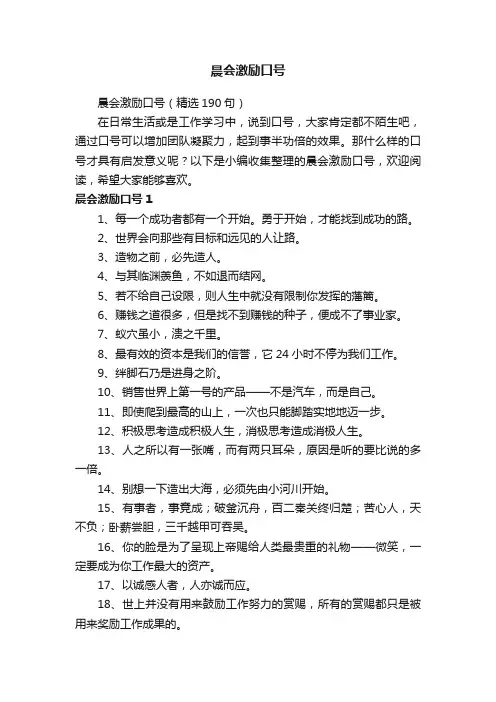 晨会激励口号

晨会激励口号（精选 190 句）

在日常生活或是工作学习中，说到口号，大家肯定都不陌生吧，通过口号可以增加团队凝聚力，起到事半功倍的效果。那什么样的口号才具有启发意义呢？以下是小编收集整理的晨会激励口号，欢迎阅读，希望大家能够喜欢。

晨会激励口号 1

1、每一个成功者都有一个开始。勇于开始，才能找到成功的路。

2、世界会向那些有目标和远见的人让路。

3、造物之前，必先造人。

4、与其临渊羡鱼，不如退而结网。

5、若不给自己设限，则人生中就没有限制你发挥的藩篱。

6、赚钱之道很多，但是找不到赚钱的种子，便成不了事业家。

7、蚁穴虽小，溃之千里。

8、最有效的资本是我们的信誉，它 24 小时不停为我们工作。

9、绊脚石乃是进身之阶。

10、销售世界上第一号的产品——不是汽车，而是自己。

11、即使爬到最高的山上，一次也只能脚踏实地地迈一步。

12、积极思考造成积极人生，消极思考造成消极人生。

13、人之所以有一张嘴，而有两只耳朵，原因是听的要比说的多一倍。

14、别想一下造出大海，必须先由小河川开始。

15、有事者，事竟成；破釜沉舟，百二秦关终归楚；苦心人，天不负；卧薪尝胆，三千越甲可吞吴。

16、你的脸是为了呈现上帝赐给人类最贵重的礼物——微笑，一定要成为你工作最大的资产。

17、以诚感人者，人亦诚而应。

18、世上并没有用来鼓励工作努力的赏赐，所有的赏赐都只是被用来奖励工作成果的。